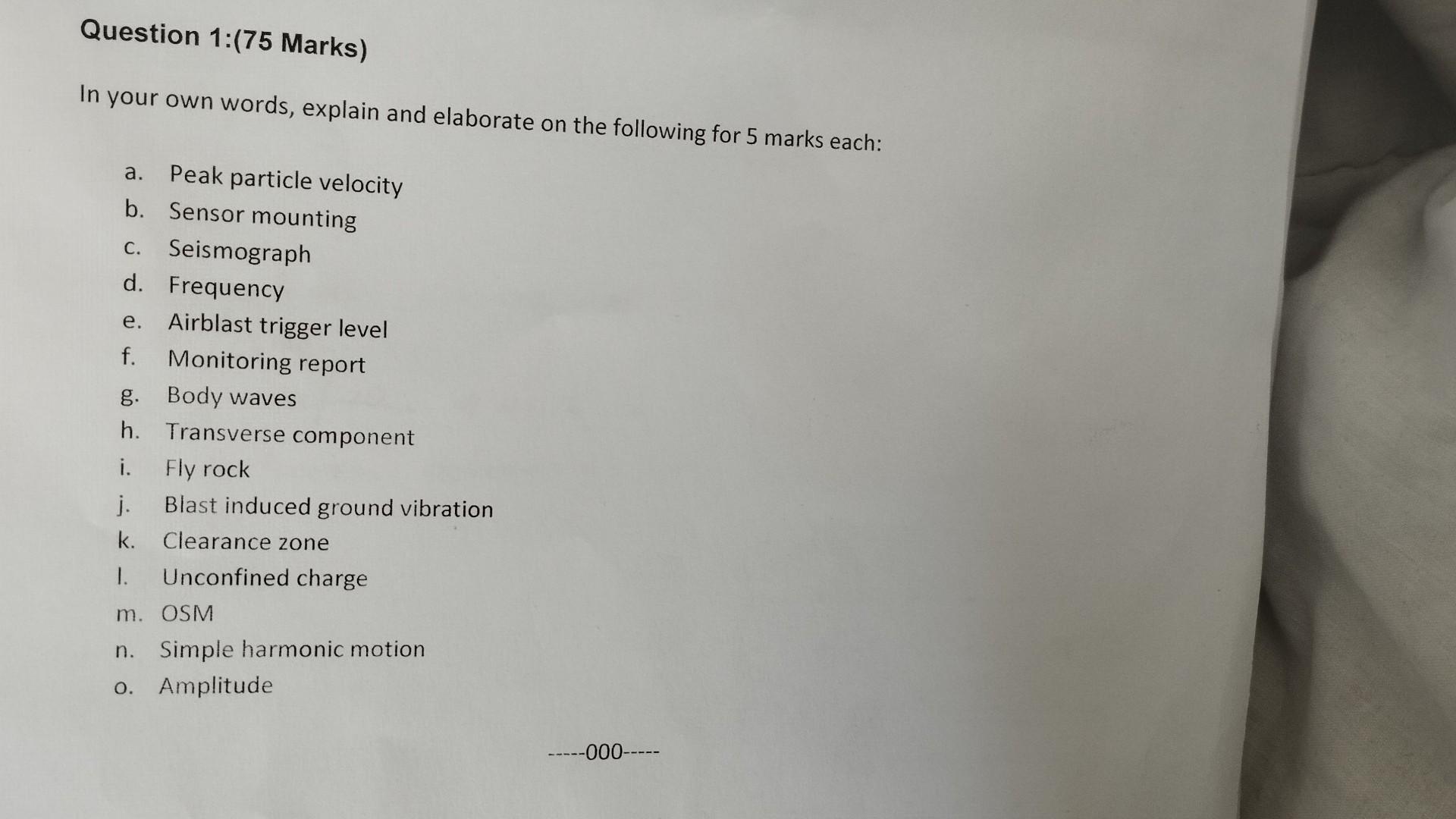 Question 1:(75 Marks)

In your own words, explain and elaborate on the following for 5 marks each:

a. Peak particle velocity
b. Sensor mounting
c. Seismograph
d. Frequency
e. Airblast trigger level
f. Monitoring report
g. Body waves
h. Transverse component
i. Fly rock
j. Blast induced ground vibration
k. Clearance zone
l. Unconfined charge
m. OSM
n. Simple harmonic motion
o. Amplitude

-----000-----